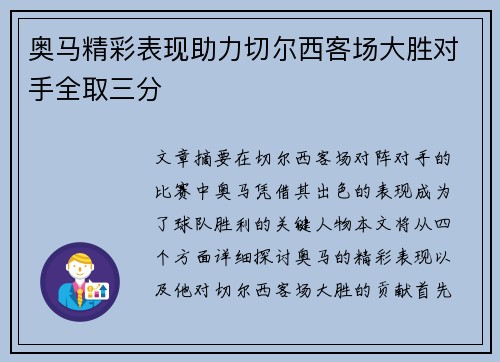 奥马精彩表现助力切尔西客场大胜对手全取三分

文章摘要在切尔西客场对阵对手的比赛中奥马凭借其出色的表现成为了球队胜利的关键人物本文将从四个方面详细探讨奥马的精彩表现以及他对切尔西客场大胜的贡献首先